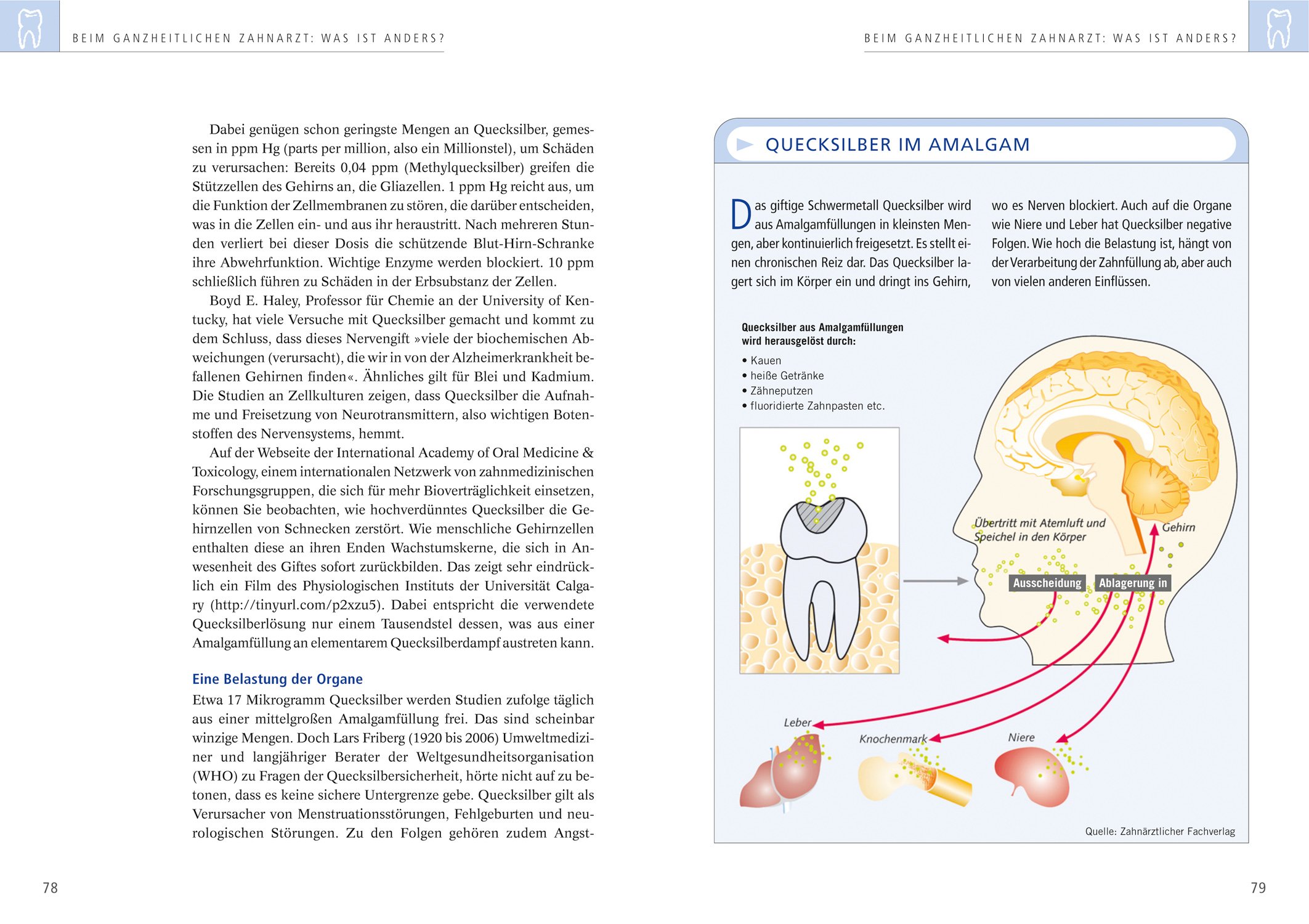 BEIM GANZHEITLICHEN ZAHNARZT: WAS IST ANDERS?

Dabei genügen schon geringste Mengen an Quecksilber, gemessen in ppm Hg (parts per million, also ein Millionstel), um Schäden zu verursachen: Bereits 0,04 ppm (Methylquecksilber) greifen die Stützzellen des Gehirns an, die Gliazellen. 1 ppm Hg reicht aus, um die Funktion der Zellmembranen zu stören, die darüber entscheiden, was in die Zellen ein- und aus ihr heraustritt. Nach mehreren Stunden verliert bei dieser Dosis die schützende Blut-Hirn-Schranke ihre Abwehrfunktion. Wichtige Enzyme werden blockiert. 10 ppm schließlich führen zu Schäden in der Erbsubstanz der Zellen.

Boyd E. Haley, Professor für Chemie an der University of Kentucky, hat viele Versuche mit Quecksilber gemacht und kommt zu dem Schluss, dass dieses Nervengift »viele der biochemischen Abweichungen (verursacht), die wir in von der Alzheimerkrankheit befallenen Gehirnen finden«. Ähnliches gilt für Blei und Kadmium. Die Studien an Zellkulturen zeigen, dass Quecksilber die Aufnahme und Freisetzung von Neurotransmittern, also wichtigen Botenstoffen des Nervensystems, hemmt.

Auf der Webseite der International Academy of Oral Medicine & Toxicology, einem internationalen Netzwerk von zahnmedizinischen Forschungsgruppen, die sich für mehr Bioverträglichkeit einsetzen, können Sie beobachten, wie hochverdünntes Quecksilber die Gehirnzellen von Schnecken zerstört. Wie menschliche Gehirnzellen enthalten diese an ihren Enden Wachstumskerne, die sich in Anwesenheit des Giftes sofort zurückbilden. Das zeigt sehr eindrücklich ein Film des Physiologischen Instituts der Universität Calgary (http://tinyurl.com/p2xzu5). Dabei entspricht die verwendete Quecksilberlösung nur einem Tausendstel dessen, was aus einer Amalgamfüllung an elementarem Quecksilberdampf austreten kann.

Eine Belastung der Organe
Etwa 17 Mikrogramm Quecksilber werden Studien zufolge täglich aus einer mittelgroßen Amalgamfüllung frei. Das sind scheinbar winzige Mengen. Doch Lars Friberg (1920 bis 2006) Umweltmediziner und langjähriger Berater der Weltgesundheitsorganisation (WHO) zu Fragen der Quecksilbersicherheit, hörte nicht auf zu betonen, dass es keine sichere Untergrenze gebe. Quecksilber gilt als Verursacher von Menstruationsstörungen, Fehlgeburten und neurologischen Störungen. Zu den Folgen gehören zudem Angst-

78

BEIM GANZHEITLICHEN ZAHNARZT: WAS IST ANDERS?

QUECKSILBER IM AMALGAM

Das giftige Schwermetall Quecksilber wird aus Amalgamfüllungen in kleinsten Mengen, aber kontinuierlich freigesetzt. Es stellt einen chronischen Reiz dar. Das Quecksilber lagert sich im Körper ein und dringt ins Gehirn, wo es Nerven blockiert. Auch auf die Organe wie Niere und Leber hat Quecksilber negative Folgen. Wie hoch die Belastung ist, hängt von der Verarbeitung der Zahnfüllung ab, aber auch von vielen anderen Einflüssen.

Quecksilber aus Amalgamfüllungen wird herausgelöst durch:
• Kauen
• heiße Getränke
• Zähneputzen
• fluoridierte Zahnpasten etc.

Übertritt mit Atemluft und Speichel in den Körper
Gehirn
Ausscheidung
Ablagerung in
Leber
Knochenmark
Niere

Quelle: Zahnärztlicher Fachverlag

79